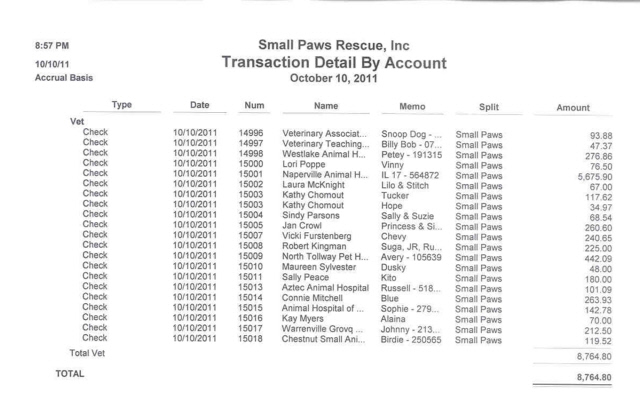 8:57 PM
10/10/11
Accrual Basis

Small Paws Rescue, Inc
Transaction Detail By Account
October 10, 2011

| Type | Date | Num | Name | Memo | Split | Amount |
|---|---|---|---|---|---|---|
| Vet | | | | | | |
| Check | 10/10/2011 | 14996 | Veterinary Associat... | Snoop Dog - ... | Small Paws | 93.88 |
| Check | 10/10/2011 | 14997 | Veterinary Teaching... | Billy Bob - 07... | Small Paws | 47.37 |
| Check | 10/10/2011 | 14998 | Westlake Animal H... | Petey - 191315 | Small Paws | 276.86 |
| Check | 10/10/2011 | 15000 | Lori Poppe | Vinny | Small Paws | 76.50 |
| Check | 10/10/2011 | 15001 | Naperville Animal H... | IL 17 - 564872 | Small Paws | 5,675.90 |
| Check | 10/10/2011 | 15002 | Laura McKnight | Lilo & Stitch | Small Paws | 67.00 |
| Check | 10/10/2011 | 15003 | Kathy Chomout | Tucker | Small Paws | 117.62 |
| Check | 10/10/2011 | 15003 | Kathy Chomout | Hope | Small Paws | 34.97 |
| Check | 10/10/2011 | 15004 | Sindy Parsons | Sally & Suzie | Small Paws | 68.54 |
| Check | 10/10/2011 | 15005 | Jan Crowl | Princess & Si... | Small Paws | 260.60 |
| Check | 10/10/2011 | 15007 | Vicki Furstenberg | Chevy | Small Paws | 240.65 |
| Check | 10/10/2011 | 15008 | Robert Kingman | Suga, JR, Ru... | Small Paws | 225.00 |
| Check | 10/10/2011 | 15009 | North Tollway Pet H... | Avery - 105639 | Small Paws | 442.09 |
| Check | 10/10/2011 | 15010 | Maureen Sylvester | Dusky | Small Paws | 48.00 |
| Check | 10/10/2011 | 15011 | Sally Peace | Kito | Small Paws | 180.00 |
| Check | 10/10/2011 | 15013 | Aztec Animal Hospital | Russell - 518... | Small Paws | 101.09 |
| Check | 10/10/2011 | 15014 | Connie Mitchell | Blue | Small Paws | 263.93 |
| Check | 10/10/2011 | 15015 | Animal Hospital of ... | Sophie - 279... | Small Paws | 142.78 |
| Check | 10/10/2011 | 15016 | Kay Myers | Alaina | Small Paws | 70.00 |
| Check | 10/10/2011 | 15017 | Warrenville Grovq ... | Johnny - 213... | Small Paws | 212.50 |
| Check | 10/10/2011 | 15018 | Chestnut Small Ani... | Birdie - 250565 | Small Paws | 119.52 |
| Total Vet | | | | | | 8,764.80 |
| TOTAL | | | | | | 8,764.80 |